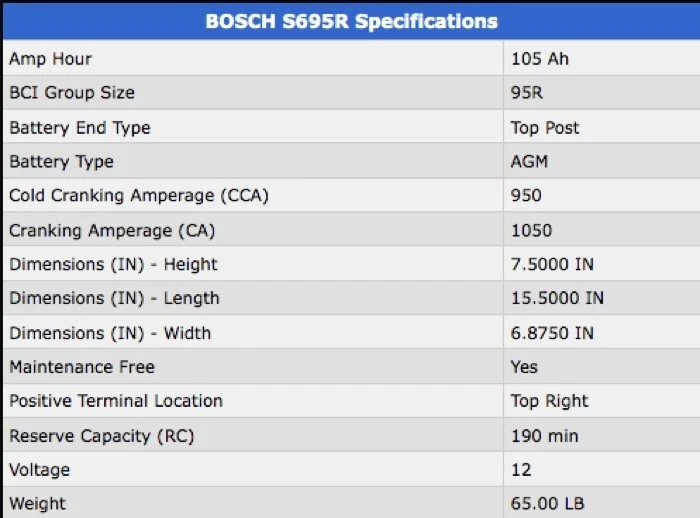 | BOSCH S695R Specifications | |
|---|---|
| Amp Hour | 105 Ah |
| BCI Group Size | 95R |
| Battery End Type | Top Post |
| Battery Type | AGM |
| Cold Cranking Amperage (CCA) | 950 |
| Cranking Amperage (CA) | 1050 |
| Dimensions (IN) - Height | 7.5000 IN |
| Dimensions (IN) - Length | 15.5000 IN |
| Dimensions (IN) - Width | 6.8750 IN |
| Maintenance Free | Yes |
| Positive Terminal Location | Top Right |
| Reserve Capacity (RC) | 190 min |
| Voltage | 12 |
| Weight | 65.00 LB |